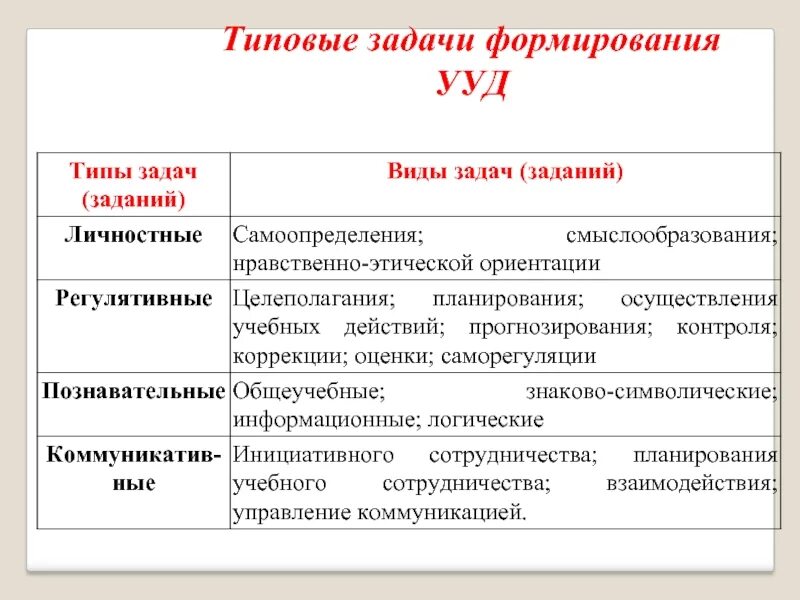 Типовые задачи формирования УУД

| Типы задач (заданий) | Виды задач (заданий) |
|---|---|
| Личностные | Самоопределения; смыслообразования; нравственно-этической ориентации |
| Регулятивные | Целеполагания; планирования; осуществления учебных действий; прогнозирования; контроля; коррекции; оценки; саморегуляции |
| Познавательные | Общеучебные; знаково-символические; информационные; логические |
| Коммуникативные | Инициативного сотрудничества; планирования учебного сотрудничества; взаимодействия; управление коммуникацией. |